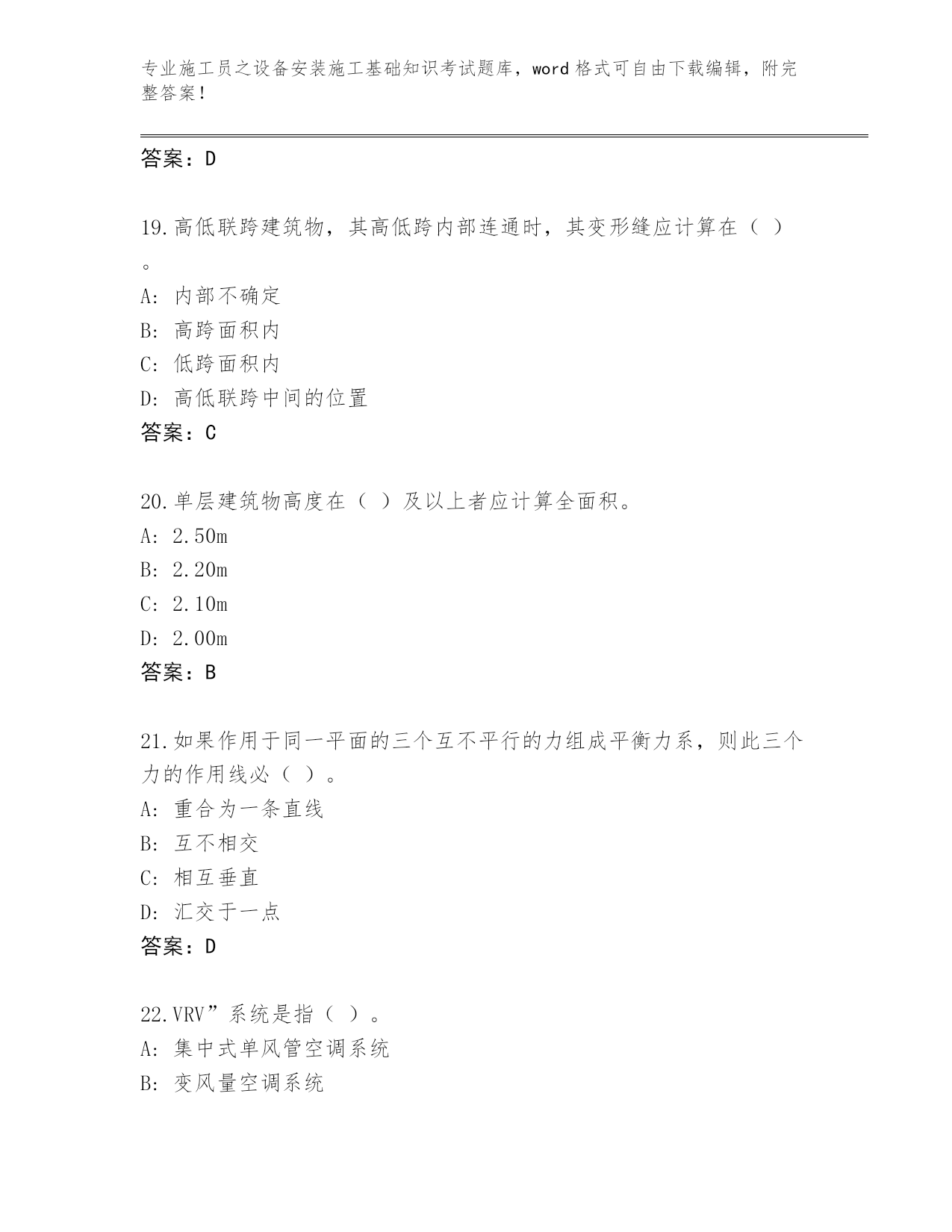 专业施工员之设备安装施工基础知识考试题库，word 格式可自由下载编辑，附完整答案！

答案：D

19.高低联跨建筑物，其高低跨内部连通时，其变形缝应计算在（ ）。

A: 内部不确定
B: 高跨面积内
C: 低跨面积内
D: 高低联跨中间的位置
答案：C

20.单层建筑物高度在（ ）及以上者应计算全面积。
A: 2.50m
B: 2.20m
C: 2.10m
D: 2.00m
答案：B

21.如果作用于同一平面的三个互不平行的力组成平衡力系，则此三个力的作用线必（ ）。
A: 重合为一条直线
B: 互不相交
C: 相互垂直
D: 汇交于一点
答案：D

22.VRV”系统是指（ ）。
A: 集中式单风管空调系统
B: 变风量空调系统